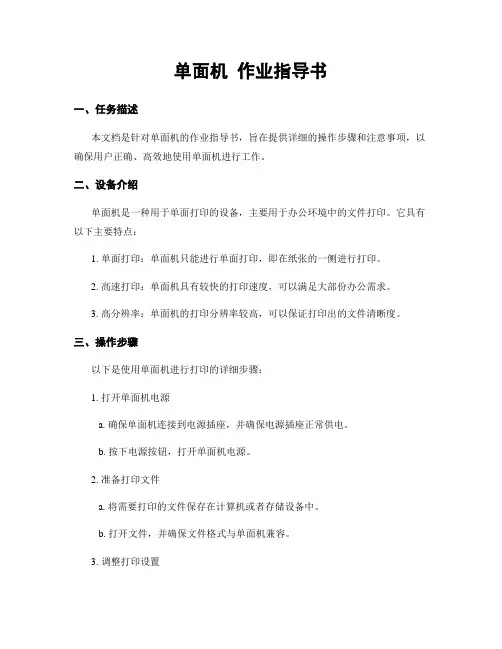 单面机 作业指导书

一、任务描述

本文档是针对单面机的作业指导书，旨在提供详细的操作步骤和注意事项，以确保用户正确、高效地使用单面机进行工作。

二、设备介绍

单面机是一种用于单面打印的设备，主要用于办公环境中的文件打印。它具有以下主要特点：

1. 单面打印：单面机只能进行单面打印，即在纸张的一侧进行打印。

2. 高速打印：单面机具有较快的打印速度，可以满足大部份办公需求。

3. 高分辨率：单面机的打印分辨率较高，可以保证打印出的文件清晰度。

三、操作步骤

以下是使用单面机进行打印的详细步骤：

1. 打开单面机电源

a. 确保单面机连接到电源插座，并确保电源插座正常供电。

b. 按下电源按钮，打开单面机电源。

2. 准备打印文件

a. 将需要打印的文件保存在计算机或者存储设备中。

b. 打开文件，并确保文件格式与单面机兼容。

3. 调整打印设置